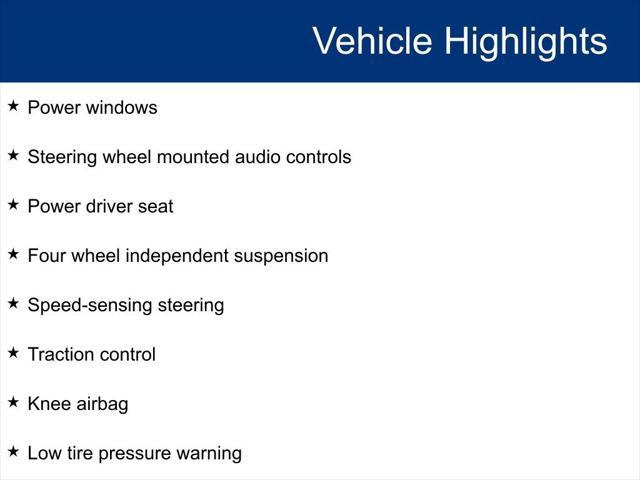 Vehicle Highlights

★ Power windows

★ Steering wheel mounted audio controls

★ Power driver seat

★ Four wheel independent suspension

★ Speed-sensing steering

★ Traction control

★ Knee airbag

★ Low tire pressure warning